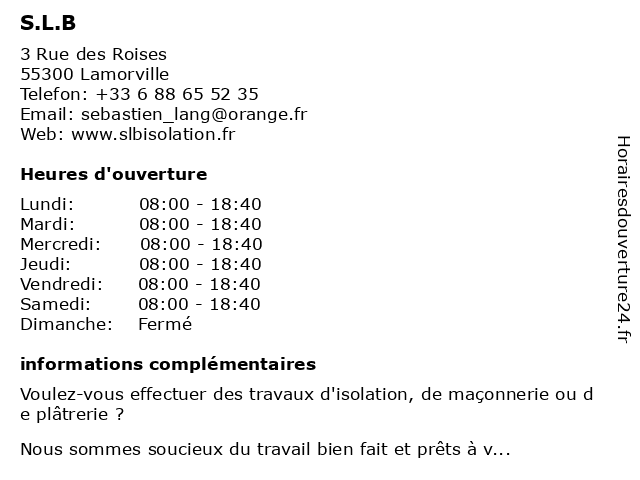 S.L.B

3 Rue des Roises
55300 Lamorville
Telefon: +33 6 88 65 52 35
Email: sebastien_lang@orange.fr
Web: www.slbisolation.fr

Heures d'ouverture

| Lundi: | 08:00 - 18:40 |
|---|---|
| Mardi: | 08:00 - 18:40 |
| Mercredi: | 08:00 - 18:40 |
| Jeudi: | 08:00 - 18:40 |
| Vendredi: | 08:00 - 18:40 |
| Samedi: | 08:00 - 18:40 |
| Dimanche: | Fermé |

informations complémentaires

Voulez-vous effectuer des travaux d'isolation, de maçonnerie ou d e plâtrerie ?

Nous sommes soucieux du travail bien fait et prêts à v...

Horairesdouverture24.fr